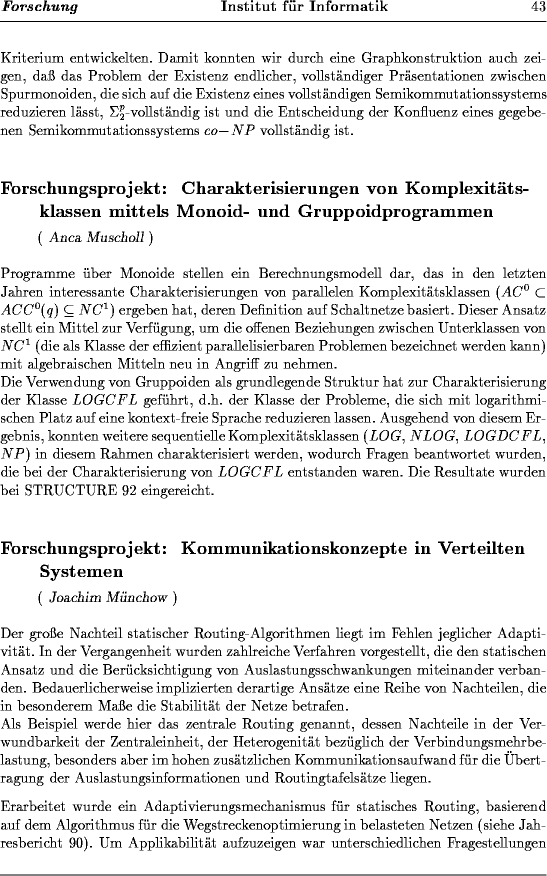 Forschung Institut für Informatik 43

Kriterium entwickelten. Damit konnten wir durch eine Graphkonstruktion auch zeigen, daß das Problem der Existenz endlicher, vollständiger Präsentationen zwischen Spurmonoiden, die sich auf die Existenz eines vollständigen Semikommutationssystems reduzieren lässt, $\Sigma_2^p$-vollständig ist und die Entscheidung der Konfluenz eines gegebenen Semikommutationssystems $co-NP$ vollständig ist.

Forschungsprojekt: Charakterisierungen von Komplexitätsklassen mittels Monoid- und Gruppoidprogrammen

( Anca Muscholl )

Programme über Monoide stellen ein Berechnungsmodell dar, das in den letzten Jahren interessante Charakterisierungen von parallelen Komplexitätsklassen ($AC^0 \subset ACC^0(q) \subseteq NC^1$) ergeben hat, deren Definition auf Schaltnetze basiert. Dieser Ansatz stellt ein Mittel zur Verfügung, um die offenen Beziehungen zwischen Unterklassen von $NC^1$ (die als Klasse der effizient parallelisierbaren Problemen bezeichnet werden kann) mit algebraischen Mitteln neu in Angriff zu nehmen.
Die Verwendung von Gruppoiden als grundlegende Struktur hat zur Charakterisierung der Klasse $LOGCFL$ geführt, d.h. der Klasse der Probleme, die sich mit logarithmischen Platz auf eine kontext-freie Sprache reduzieren lassen. Ausgehend von diesem Ergebnis, konnten weitere sequentielle Komplexitätsklassen ($LOG$, $NLOG$, $LOGDCFL$, $NP$) in diesem Rahmen charakterisiert werden, wodurch Fragen beantwortet wurden, die bei der Charakterisierung von $LOGCFL$ entstanden waren. Die Resultate wurden bei STRUCTURE 92 eingereicht.

Forschungsprojekt: Kommunikationskonzepte in Verteilten Systemen

( Joachim Münchow )

Der große Nachteil statischer Routing-Algorithmen liegt im Fehlen jeglicher Adaptivität. In der Vergangenheit wurden zahlreiche Verfahren vorgestellt, die den statischen Ansatz und die Berücksichtigung von Auslastungsschwankungen miteinander verbanden. Bedauerlicherweise implizierten derartige Ansätze eine Reihe von Nachteilen, die in besonderem Maße die Stabilität der Netze betrafen.
Als Beispiel werde hier das zentrale Routing genannt, dessen Nachteile in der Verwundbarkeit der Zentraleinheit, der Heterogenität bezüglich der Verbindungsmehrbelastung, besonders aber im hohen zusätzlichen Kommunikationsaufwand für die Übertragung der Auslastungsinformationen und Routingtafelsätze liegen.

Erarbeitet wurde ein Adaptivierungsmechanismus für statisches Routing, basierend auf dem Algorithmus für die Wegstreckenoptimierung in belasteten Netzen (siehe Jahresbericht 90). Um Applikabilität aufzuzeigen war unterschiedlichen Fragestellungen